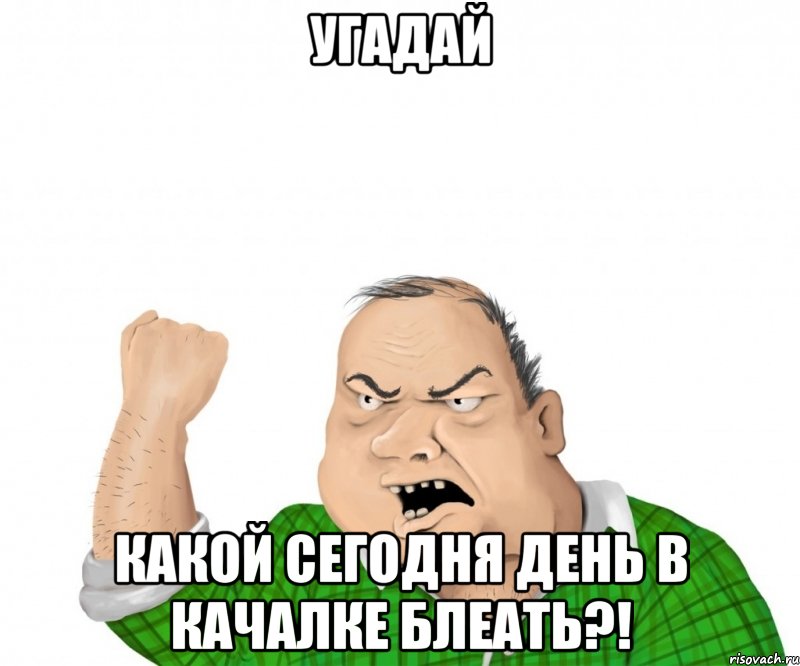 УГАДАЙ

КАКОЙ СЕГОДНЯ ДЕНЬ В КАЧАЛКЕ БЛЕАТЬ?!

risovach.ru